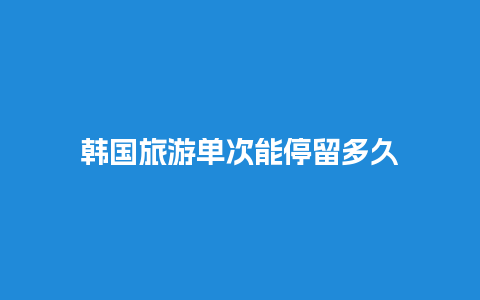 韩国旅游单次能停留多久